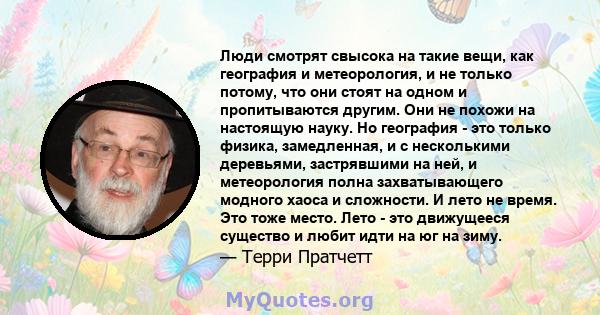 Люди смотрят свысока на такие вещи, как география и метеорология, и не только потому, что они стоят на одном и пропитываются другим. Они не похожи на настоящую науку. Но география - это только физика, замедленная, и с несколькими деревьями, застрявшими на ней, и метеорология полна захватывающего модного хаоса и сложности. И лето не время. Это тоже место. Лето - это движущееся существо и любит идти на юг на зиму.
— Терри Пратчетт

MyQuotes.org